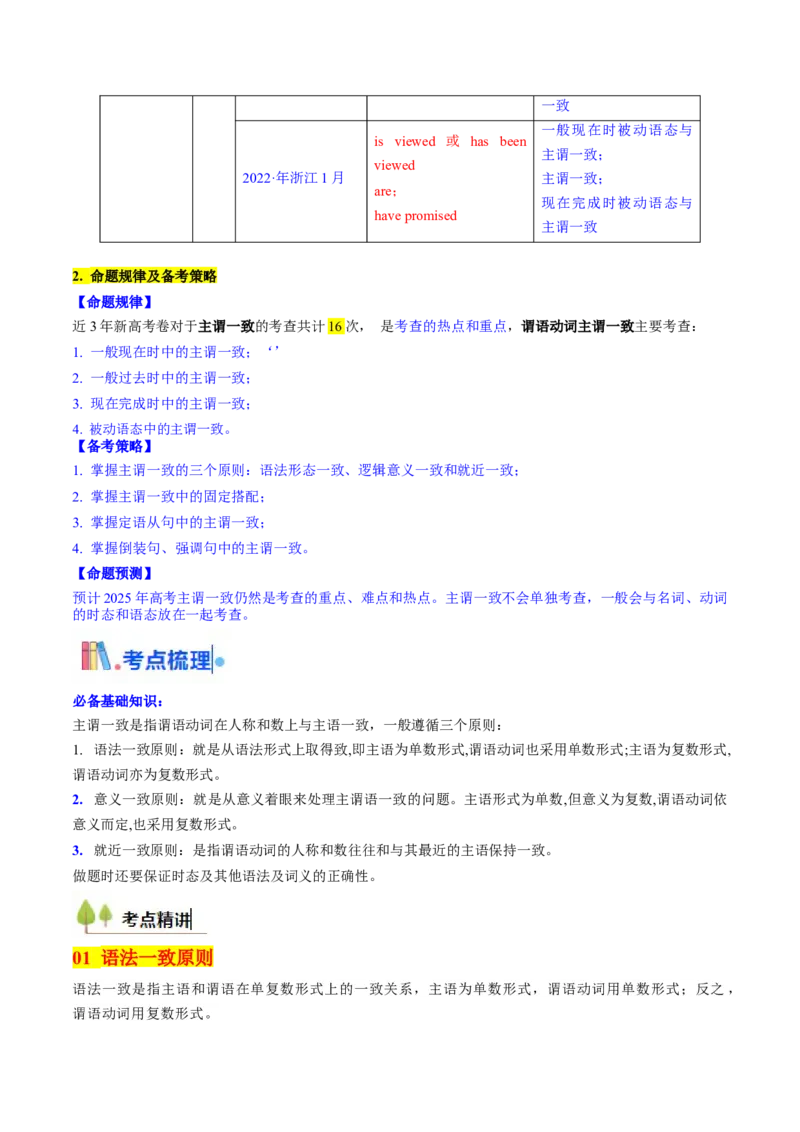 | | | | | 一致 |
|---|---|---|---|---|
| | | 2022·年浙江 1 月 | is viewed 或 has been viewed are; have promised | 一般现在时被动语态与主谓一致; 主谓一致; 现在完成时被动语态与主谓一致 |

2. 命题规律及备考策略

【命题规律】

近 3 年新高考卷对于主谓一致的考查共计 16 次， 是考查的热点和重点，谓语动词主谓一致主要考查：

1. 一般现在时中的主谓一致；‘’

2. 一般过去时中的主谓一致；

3. 现在完成时中的主谓一致；

4. 被动语态中的主谓一致。

【备考策略】

1. 掌握主谓一致的三个原则：语法形态一致、逻辑意义一致和就近一致；

2. 掌握主谓一致中的固定搭配；

3. 掌握定语从句中的主谓一致；

4. 掌握倒装句、强调句中的主谓一致。

【命题预测】

预计 2025 年高考主谓一致仍然是考查的重点、难点和热点。主谓一致不会单独考查，一般会与名词、动词的时态和语态放在一起考查。

考点梳理

必备基础知识：

主谓一致是指谓语动词在人称和数上与主语一致，一般遵循三个原则：

1. 语法一致原则：就是从语法形式上取得致,即主语为单数形式,谓语动词也采用单数形式;主语为复数形式,谓语动词亦为复数形式。

2. 意义一致原则：就是从意义着眼来处理主谓语一致的问题。主语形式为单数,但意义为复数,谓语动词依意义而定,也采用复数形式。

3. 就近一致原则：是指谓语动词的人称和数往往和与其最近的主语保持一致。

做题时还要保证时态及其他语法及词义的正确性。

考点精讲

01 语法一致原则

语法一致是指主语和谓语在单复数形式上的一致关系，主语为单数形式，谓语动词用单数形式；反之，谓语动词用复数形式。